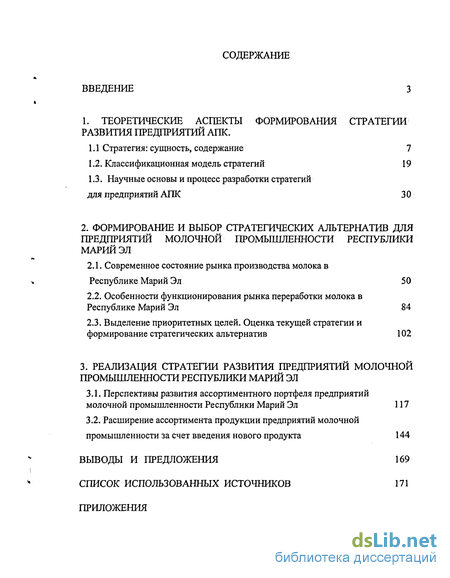 СОДЕРЖАНИЕ

ВВЕДЕНИЕ 3

1. ТЕОРЕТИЧЕСКИЕ АСПЕКТЫ ФОРМИРОВАНИЯ СТРАТЕГИИ РАЗВИТИЯ ПРЕДПРИЯТИЙ АПК.

1.1 Стратегия: сущность, содержание 7

1.2. Классификационная модель стратегий 19

1.3. Научные основы и процесс разработки стратегий для предприятий АПК 30

2. ФОРМИРОВАНИЕ И ВЫБОР СТРАТЕГИЧЕСКИХ АЛЬТЕРНАТИВ ДЛЯ ПРЕДПРИЯТИЙ МОЛОЧНОЙ ПРОМЫШЛЕННОСТИ РЕСПУБЛИКИ МАРИЙ ЭЛ

2.1. Современное состояние рынка производства молока в Республике Марий Эл 50

2.2. Особенности функционирования рынка переработки молока в Республике Марий Эл 84

2.3. Выделение приоритетных целей. Оценка текущей стратегии и формирование стратегических альтернатив 102

3. РЕАЛИЗАЦИЯ СТРАТЕГИИ РАЗВИТИЯ ПРЕДПРИЯТИЙ МОЛОЧНОЙ ПРОМЫШЛЕННОСТИ РЕСПУБЛИКИ МАРИЙ ЭЛ

3.1. Перспективы развития ассортиментного портфеля предприятий молочной промышленности Республики Марий Эл 117

3.2. Расширение ассортимента продукции предприятий молочной промышленности за счет введения нового продукта 144

ВЫВОДЫ И ПРЕДЛОЖЕНИЯ 169

СПИСОК ИСПОЛЬЗОВАННЫХ ИСТОЧНИКОВ 171

ПРИЛОЖЕНИЯ

dsLib.net
библиотека диссертаций